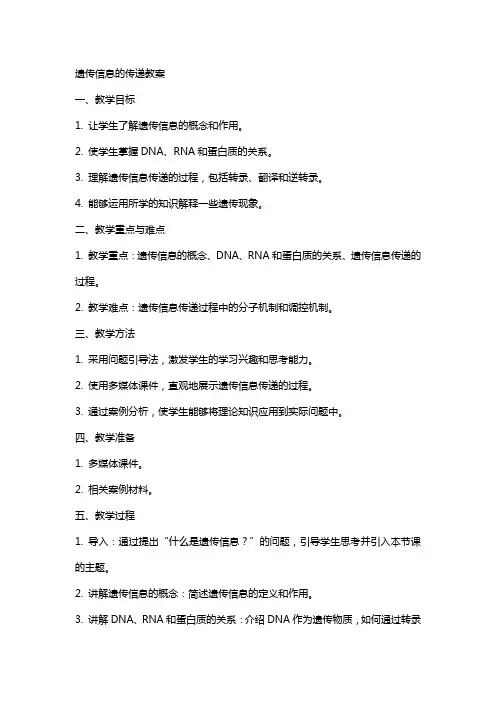 遗传信息的传递教案

一、教学目标

1. 让学生了解遗传信息的概念和作用。

2. 使学生掌握 DNA、RNA 和蛋白质的关系。

3. 理解遗传信息传递的过程，包括转录、翻译和逆转录。

4. 能够运用所学的知识解释一些遗传现象。

二、教学重点与难点

1. 教学重点：遗传信息的概念、DNA、RNA 和蛋白质的关系、遗传信息传递的过程。

2. 教学难点：遗传信息传递过程中的分子机制和调控机制。

三、教学方法

1. 采用问题引导法，激发学生的学习兴趣和思考能力。

2. 使用多媒体课件，直观地展示遗传信息传递的过程。

3. 通过案例分析，使学生能够将理论知识应用到实际问题中。

四、教学准备

1. 多媒体课件。

2. 相关案例材料。

五、教学过程

1. 导入：通过提出“什么是遗传信息？”的问题，引导学生思考并引入本节课的主题。

2. 讲解遗传信息的概念：简述遗传信息的定义和作用。

3. 讲解 DNA、RNA 和蛋白质的关系：介绍 DNA 作为遗传物质，如何通过转录